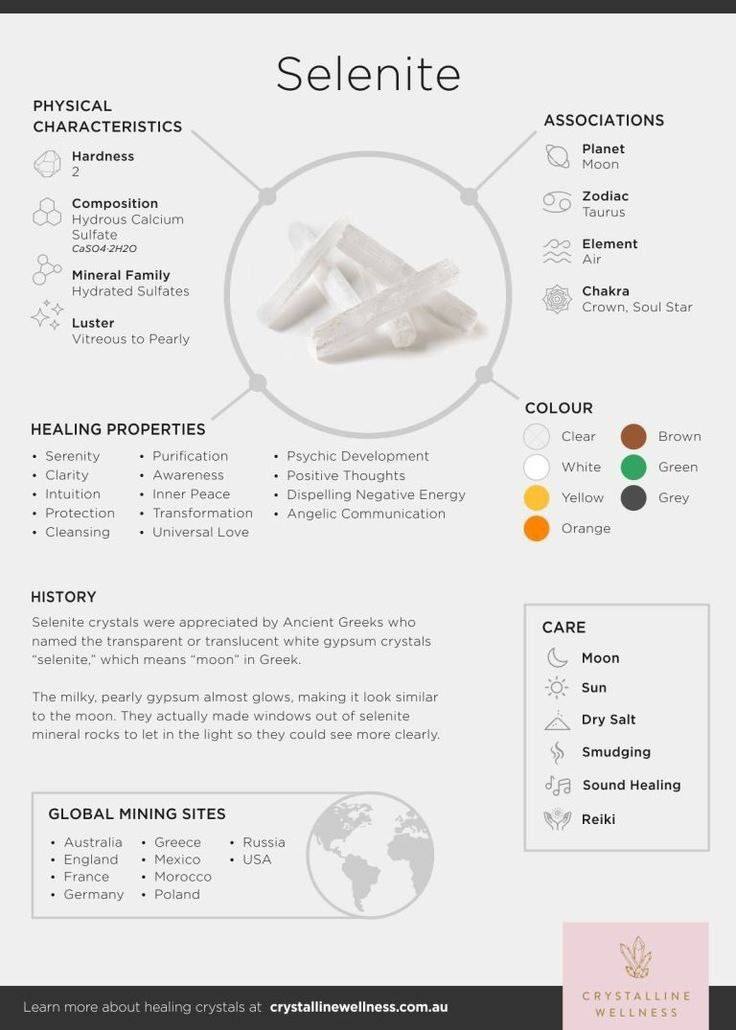 Selenite

PHYSICAL CHARACTERISTICS

Hardness
2

Composition
Hydrous Calcium Sulfate
CaSO4·2H2O

Mineral Family
Hydrated Sulfates

Luster
Vitreous to Pearly

ASSOCIATIONS

Planet
Moon

Zodiac
Taurus

Element
Air

Chakra
Crown, Soul Star

HEALING PROPERTIES

• Serenity
• Clarity
• Intuition
• Protection
• Cleansing

• Purification
• Awareness
• Inner Peace
• Transformation
• Universal Love

• Psychic Development
• Positive Thoughts
• Dispelling Negative Energy
• Angelic Communication

COLOUR

Clear
White
Yellow
Orange

Brown
Green
Grey

HISTORY

Selenite crystals were appreciated by Ancient Greeks who named the transparent or translucent white gypsum crystals "selenite," which means "moon" in Greek.

The milky, pearly gypsum almost glows, making it look similar to the moon. They actually made windows out of selenite mineral rocks to let in the light so they could see more clearly.

CARE

Moon
Sun
Dry Salt
Smudging
Sound Healing
Reiki

GLOBAL MINING SITES

• Australia
• England
• France
• Germany

• Greece
• Mexico
• Morocco
• Poland

• Russia
• USA

Learn more about healing crystals at crystallinewellness.com.au

CRYSTALLINE WELLNESS